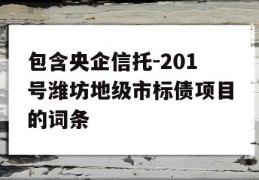 包含央企信托-201号潍坊地级市标债项目的词条